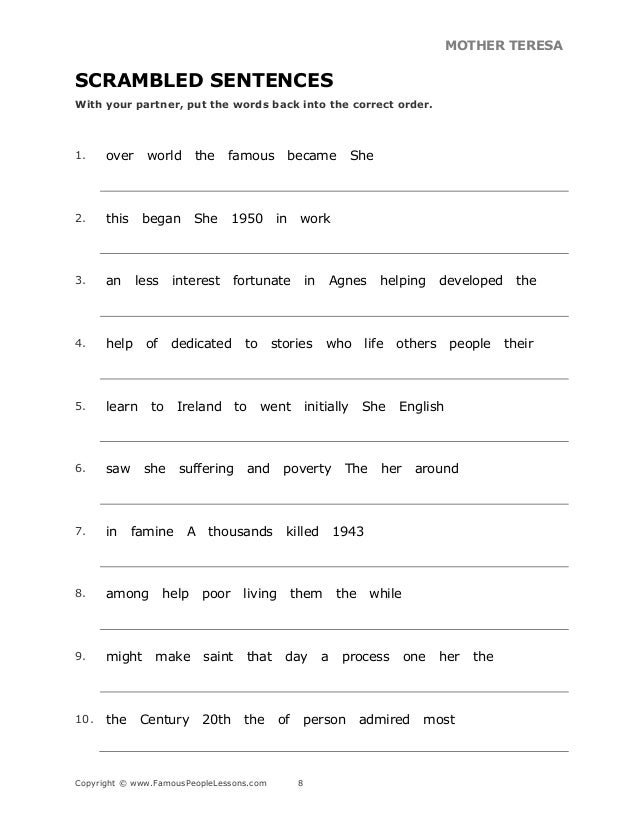 MOTHER TERESA

SCRAMBLED SENTENCES

With your partner, put the words back into the correct order.

1. over world the famous became She

2. this began She 1950 in work

3. an less interest fortunate in Agnes helping developed the

4. help of dedicated to stories who life others people their

5. learn to Ireland to went initially She English

6. saw she suffering and poverty The her around

7. in famine A thousands killed 1943

8. among help poor living them the while

9. might make saint that day a process one her the

10. the Century 20th the of person admired most

Copyright © www.FamousPeopleLessons.com 8